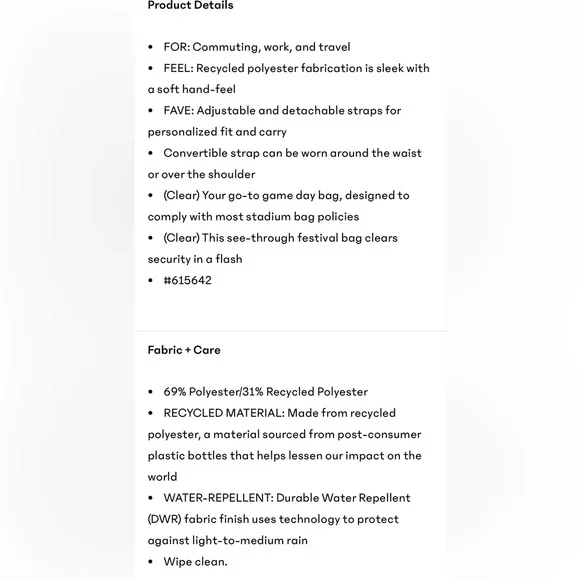 Product Details

• FOR: Commuting, work, and travel
• FEEL: Recycled polyester fabrication is sleek with a soft hand-feel
• FAVE: Adjustable and detachable straps for personalized fit and carry
• Convertible strap can be worn around the waist or over the shoulder
• (Clear) Your go-to game day bag, designed to comply with most stadium bag policies
• (Clear) This see-through festival bag clears security in a flash
• #615642

Fabric + Care

• 69% Polyester/31% Recycled Polyester
• RECYCLED MATERIAL: Made from recycled polyester, a material sourced from post-consumer plastic bottles that helps lessen our impact on the world
• WATER-REPELLENT: Durable Water Repellent (DWR) fabric finish uses technology to protect against light-to-medium rain
• Wipe clean.